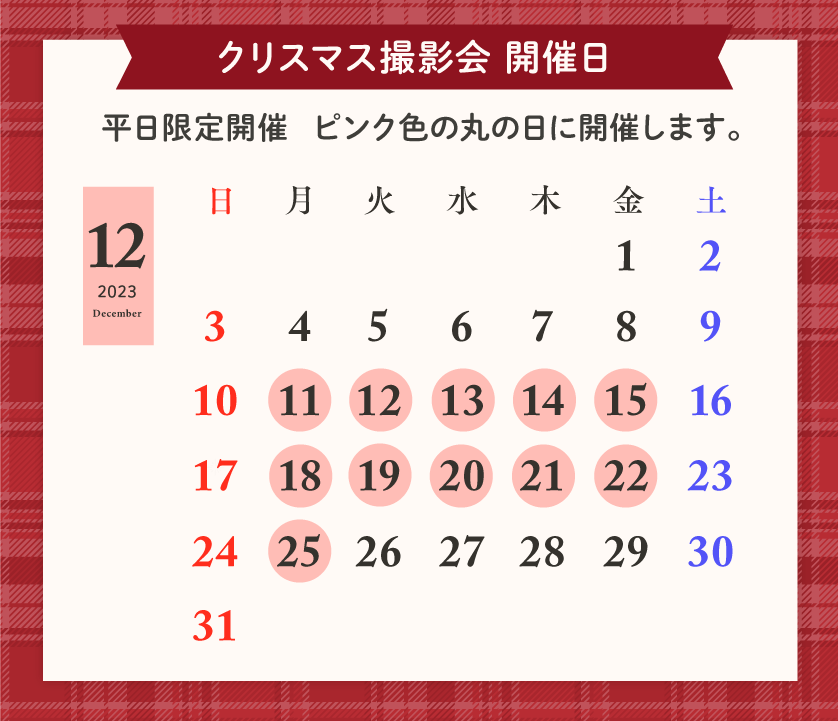 クリスマス撮影会 開催日

平日限定開催　ピンク色の丸の日に開催します。

12
2023
December

| 日 | 月 | 火 | 水 | 木 | 金 | 土 |
|---|---|---|---|---|---|---|
| | | | | | 1 | 2 |
| 3 | 4 | 5 | 6 | 7 | 8 | 9 |
| 10 | 11 | 12 | 13 | 14 | 15 | 16 |
| 17 | 18 | 19 | 20 | 21 | 22 | 23 |
| 24 | 25 | 26 | 27 | 28 | 29 | 30 |
| 31 | | | | | | |